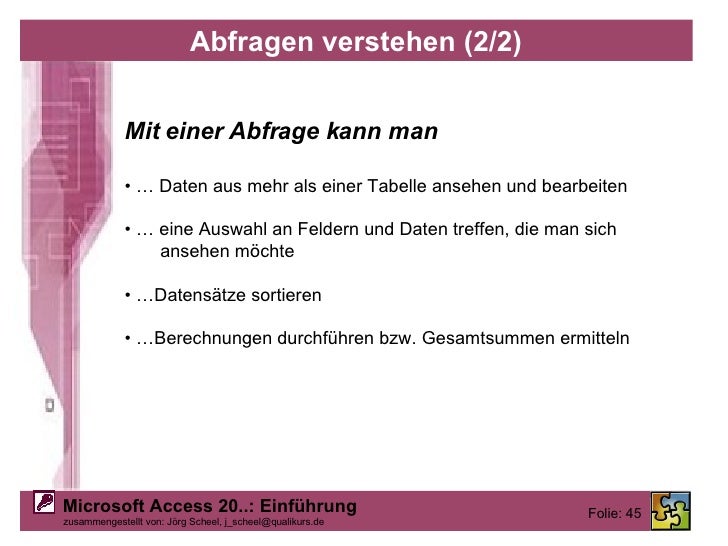 Abfragen verstehen (2/2)

Mit einer Abfrage kann man

• … Daten aus mehr als einer Tabelle ansehen und bearbeiten

• … eine Auswahl an Feldern und Daten treffen, die man sich ansehen möchte

• …Datensätze sortieren

• …Berechnungen durchführen bzw. Gesamtsummen ermitteln

Microsoft Access 20..: Einführung
zusammengestellt von: Jörg Scheel, j_scheel@qualikurs.de

Folie: 45